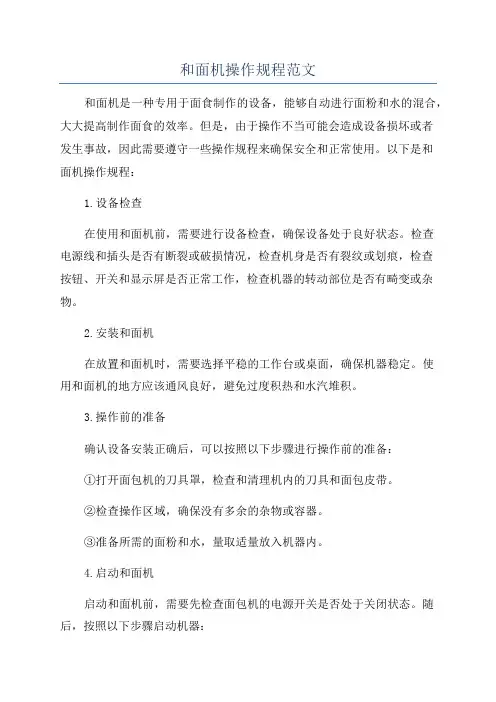 和面机操作规程范文

和面机是一种专用于面食制作的设备，能够自动进行面粉和水的混合，大大提高制作面食的效率。但是，由于操作不当可能会造成设备损坏或者发生事故，因此需要遵守一些操作规程来确保安全和正常使用。以下是和面机操作规程：

1.设备检查

在使用和面机前，需要进行设备检查，确保设备处于良好状态。检查电源线和插头是否有断裂或破损情况，检查机身是否有裂纹或划痕，检查按钮、开关和显示屏是否正常工作，检查机器的转动部位是否有畸变或杂物。

2.安装和面机

在放置和面机时，需要选择平稳的工作台或桌面，确保机器稳定。使用和面机的地方应该通风良好，避免过度积热和水汽堆积。

3.操作前的准备

确认设备安装正确后，可以按照以下步骤进行操作前的准备：

①打开面包机的刀具罩，检查和清理机内的刀具和面包皮带。

②检查操作区域，确保没有多余的杂物或容器。

③准备所需的面粉和水，量取适量放入机器内。

4.启动和面机

启动和面机前，需要先检查面包机的电源开关是否处于关闭状态。随后，按照以下步骤启动机器：